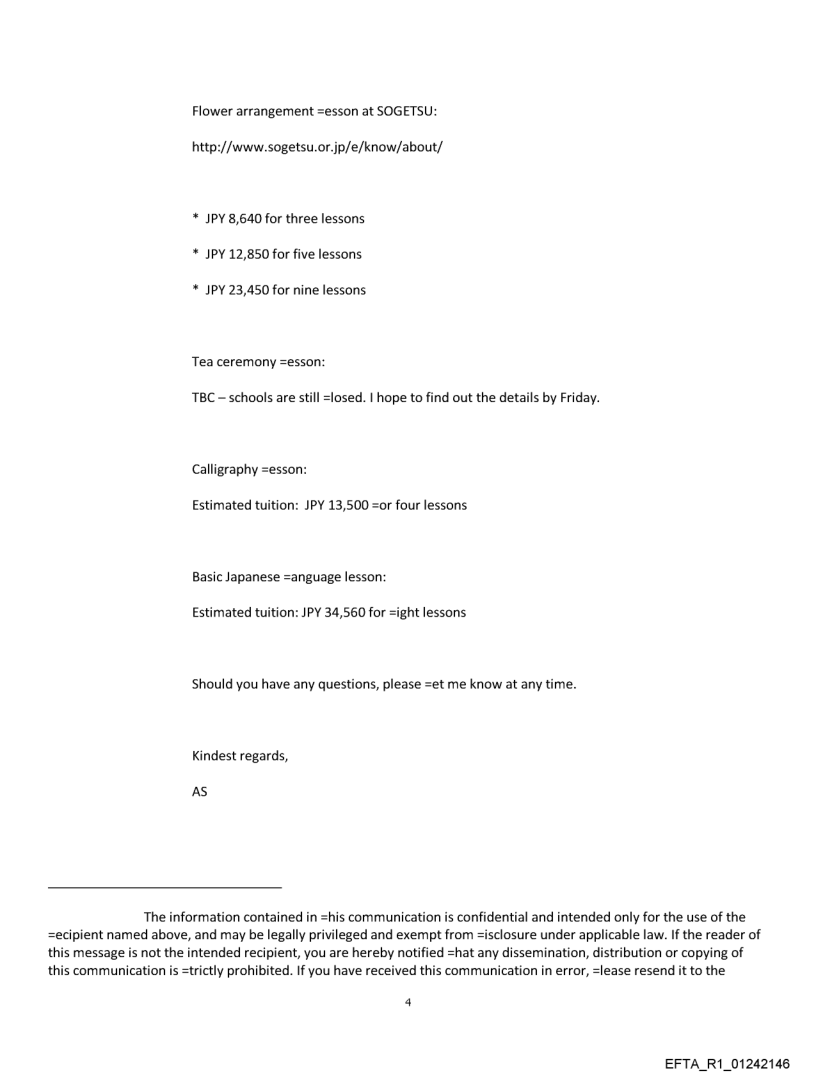 Flower arrangement =esson at SOGETSU:

http://www.sogetsu.or.jp/e/know/about/

* JPY 8,640 for three lessons

* JPY 12,850 for five lessons

* JPY 23,450 for nine lessons

Tea ceremony =esson:

TBC – schools are still =losed. I hope to find out the details by Friday.

Calligraphy =esson:

Estimated tuition: JPY 13,500 =or four lessons

Basic Japanese =anguage lesson:

Estimated tuition: JPY 34,560 for =ight lessons

Should you have any questions, please =et me know at any time.

Kindest regards,

AS

The information contained in =his communication is confidential and intended only for the use of the =ecipient named above, and may be legally privileged and exempt from =isclosure under applicable law. If the reader of this message is not the intended recipient, you are hereby notified =hat any dissemination, distribution or copying of this communication is =trictly prohibited. If you have received this communication in error, =lease resend it to the

4

EFTA_R1_01242146